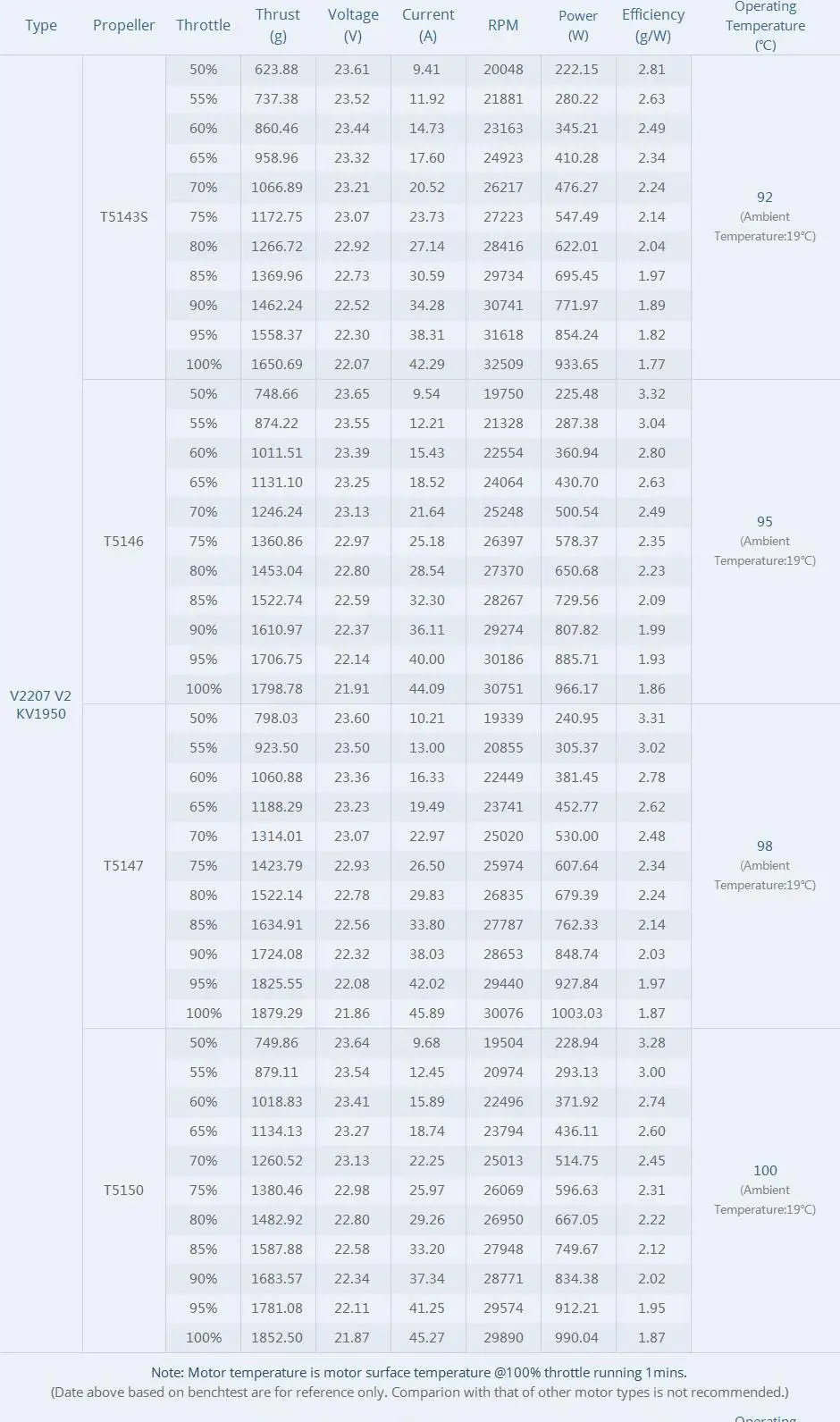 | Type | Propeller | Throttle | Thrust (g) | Voltage (V) | Current (A) | RPM | Power (W) | Efficiency (g/W) | Operating Temperature (℃) |
|---|---|---|---|---|---|---|---|---|---|
| V2207 V2 KV1950 | T5143S | 50% | 623.88 | 23.61 | 9.41 | 20048 | 222.15 | 2.81 | 92 (Ambient Temperature:19℃) |
| | | 55% | 737.38 | 23.52 | 11.92 | 21881 | 280.22 | 2.63 | |
| | | 60% | 860.46 | 23.44 | 14.73 | 23163 | 345.21 | 2.49 | |
| | | 65% | 958.96 | 23.32 | 17.60 | 24923 | 410.28 | 2.34 | |
| | | 70% | 1066.89 | 23.21 | 20.52 | 26217 | 476.27 | 2.24 | |
| | | 75% | 1172.75 | 23.07 | 23.73 | 27223 | 547.49 | 2.14 | |
| | | 80% | 1266.72 | 22.92 | 27.14 | 28416 | 622.01 | 2.04 | |
| | | 85% | 1369.96 | 22.73 | 30.59 | 29734 | 695.45 | 1.97 | |
| | | 90% | 1462.24 | 22.52 | 34.28 | 30741 | 771.97 | 1.89 | |
| | | 95% | 1558.37 | 22.30 | 38.31 | 31618 | 854.24 | 1.82 | |
| | | 100% | 1650.69 | 22.07 | 42.29 | 32509 | 933.65 | 1.77 | |
| | T5146 | 50% | 748.66 | 23.65 | 9.54 | 19750 | 225.48 | 3.32 | 95 (Ambient Temperature:19℃) |
| | | 55% | 874.22 | 23.55 | 12.21 | 21328 | 287.38 | 3.04 | |
| | | 60% | 1011.51 | 23.39 | 15.43 | 22554 | 360.94 | 2.80 | |
| | | 65% | 1131.10 | 23.25 | 18.52 | 24064 | 430.70 | 2.63 | |
| | | 70% | 1246.24 | 23.13 | 21.64 | 25248 | 500.54 | 2.49 | |
| | | 75% | 1360.86 | 22.97 | 25.18 | 26397 | 578.37 | 2.35 | |
| | | 80% | 1453.04 | 22.80 | 28.54 | 27370 | 650.68 | 2.23 | |
| | | 85% | 1522.74 | 22.59 | 32.30 | 28267 | 729.56 | 2.09 | |
| | | 90% | 1610.97 | 22.37 | 36.11 | 29274 | 807.82 | 1.99 | |
| | | 95% | 1706.75 | 22.14 | 40.00 | 30186 | 885.71 | 1.93 | |
| | | 100% | 1798.78 | 21.91 | 44.09 | 30751 | 966.17 | 1.86 | |
| | T5147 | 50% | 798.03 | 23.60 | 10.21 | 19339 | 240.95 | 3.31 | 98 (Ambient Temperature:19℃) |
| | | 55% | 923.50 | 23.50 | 13.00 | 20855 | 305.37 | 3.02 | |
| | | 60% | 1060.88 | 23.36 | 16.33 | 22449 | 381.45 | 2.78 | |
| | | 65% | 1188.29 | 23.23 | 19.49 | 23741 | 452.77 | 2.62 | |
| | | 70% | 1314.01 | 23.07 | 22.97 | 25020 | 530.00 | 2.48 | |
| | | 75% | 1423.79 | 22.93 | 26.50 | 25974 | 607.64 | 2.34 | |
| | | 80% | 1522.14 | 22.78 | 29.83 | 26835 | 679.39 | 2.24 | |
| | | 85% | 1634.91 | 22.56 | 33.80 | 27787 | 762.33 | 2.14 | |
| | | 90% | 1724.08 | 22.32 | 38.03 | 28653 | 848.74 | 2.03 | |
| | | 95% | 1825.55 | 22.08 | 42.02 | 29440 | 927.84 | 1.97 | |
| | | 100% | 1879.29 | 21.86 | 45.89 | 30076 | 1003.03 | 1.87 | |
| | T5150 | 50% | 749.86 | 23.64 | 9.68 | 19504 | 228.94 | 3.28 | 100 (Ambient Temperature:19℃) |
| | | 55% | 879.11 | 23.54 | 12.45 | 20974 | 293.13 | 3.00 | |
| | | 60% | 1018.83 | 23.41 | 15.89 | 22496 | 371.92 | 2.74 | |
| | | 65% | 1134.13 | 23.27 | 18.74 | 23794 | 436.11 | 2.60 | |
| | | 70% | 1260.52 | 23.13 | 22.25 | 25013 | 514.75 | 2.45 | |
| | | 75% | 1380.46 | 22.98 | 25.97 | 26069 | 596.63 | 2.31 | |
| | | 80% | 1482.92 | 22.80 | 29.26 | 26950 | 667.05 | 2.22 | |
| | | 85% | 1587.88 | 22.58 | 33.20 | 27948 | 749.67 | 2.12 | |
| | | 90% | 1683.57 | 22.34 | 37.34 | 28771 | 834.38 | 2.02 | |
| | | 95% | 1781.08 | 22.11 | 41.25 | 29574 | 912.21 | 1.95 | |
| | | 100% | 1852.50 | 21.87 | 45.27 | 29890 | 990.04 | 1.87 | |

Note: Motor temperature is motor surface temperature @100% throttle running 1mins.
(Date above based on benchtest are for reference only. Comparion with that of other motor types is not recommended.)

Operating